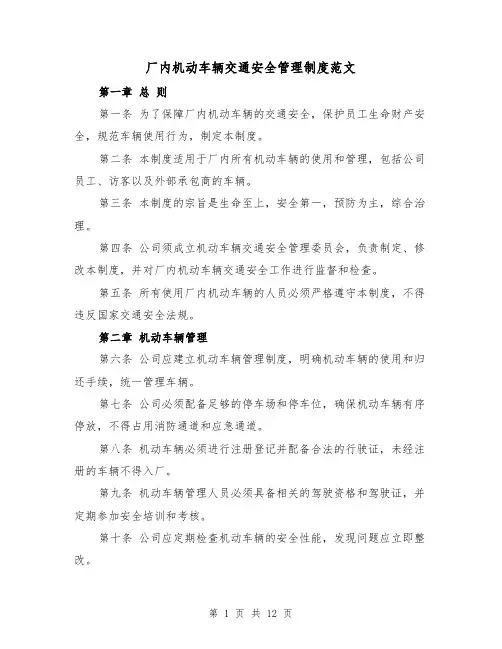 厂内机动车辆交通安全管理制度范文

第一章 总 则

第一条 为了保障厂内机动车辆的交通安全，保护员工生命财产安全，规范车辆使用行为，制定本制度。

第二条 本制度适用于厂内所有机动车辆的使用和管理，包括公司员工、访客以及外部承包商的车辆。

第三条 本制度的宗旨是生命至上，安全第一，预防为主，综合治理。

第四条 公司须成立机动车辆交通安全管理委员会，负责制定、修改本制度，并对厂内机动车辆交通安全工作进行监督和检查。

第五条 所有使用厂内机动车辆的人员必须严格遵守本制度，不得违反国家交通安全法规。

第二章 机动车辆管理

第六条 公司应建立机动车辆管理制度，明确机动车辆的使用和归还手续，统一管理车辆。

第七条 公司必须配备足够的停车场和停车位，确保机动车辆有序停放，不得占用消防通道和应急通道。

第八条 机动车辆必须进行注册登记并配备合法的行驶证，未经注册的车辆不得入厂。

第九条 机动车辆管理人员必须具备相关的驾驶资格和驾驶证，并定期参加安全培训和考核。

第十条 公司应定期检查机动车辆的安全性能，发现问题应立即整改。

第 1 页 共 12 页